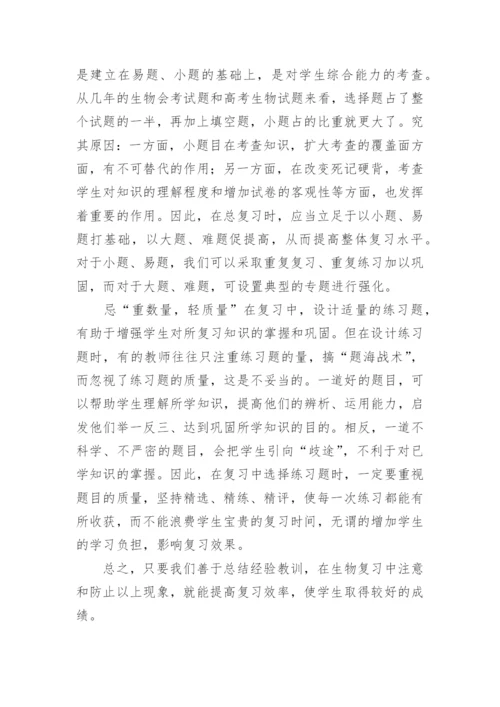 是建立在易题、小题的基础上，是对学生综合能力的考查。从几年的生物会考试题和高考生物试题来看，选择题占了整个试题的一半，再加上填空题，小题占的比重就更大了。究其原因：一方面，小题目在考查知识，扩大考查的覆盖面方面，有不可替代的作用；另一方面，在改变死记硬背，考查学生对知识的理解程度和增加试卷的客观性等方面，也发挥着重要的作用。因此，在总复习时，应当立足于以小题、易题打基础，以大题、难题促提高，从而提高整体复习水平。对于小题、易题，我们可以采取重复复习、重复练习加以巩固，而对于大题、难题，可设置典型的专题进行强化。

忌“重数量，轻质量”在复习中，设计适量的练习题，有助于增强学生对所复习知识的掌握和巩固。但在设计练习题时，有的教师往往只注重练习题的量，搞“题海战术”，而忽视了练习题的质量，这是不妥当的。一道好的题目，可以帮助学生理解所学知识，提高他们的辨析、运用能力，启发他们举一反三、达到巩固所学知识的目的。相反，一道不科学、不严密的题目，会把学生引向“歧途”，不利于对已学知识的掌握。因此，在复习中选择练习题时，一定要重视题目的质量，坚持精选、精练、精评，使每一次练习都能有所收获，而不能浪费学生宝贵的复习时间，无谓的增加学生的学习负担，影响复习效果。

总之，只要我们善于总结经验教训，在生物复习中注意和防止以上现象，就能提高复习效率，使学生取得较好的成绩。